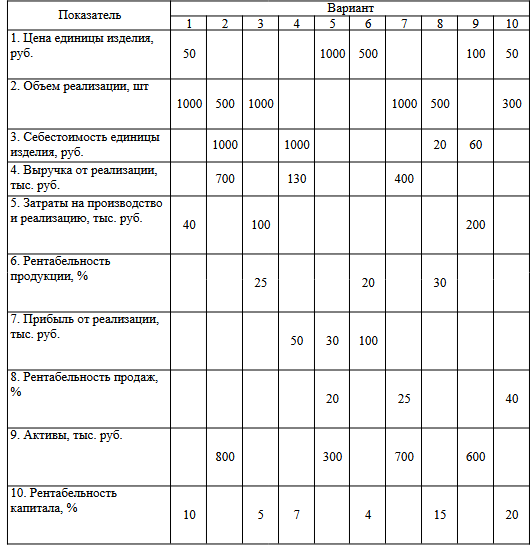 | Показатель | Вариант | | | | | | | | | |
|---|---|---|---|---|---|---|---|---|---|---|
| | 1 | 2 | 3 | 4 | 5 | 6 | 7 | 8 | 9 | 10 |
| 1. Цена единицы изделия, руб. | 50 | | | | 1000 | 500 | | | 100 | 50 |
| 2. Объем реализации, шт | 1000 | 500 | 1000 | | | | 1000 | 500 | | 300 |
| 3. Себестоимость единицы изделия, руб. | | 1000 | | 1000 | | | | 20 | 60 | |
| 4. Выручка от реализации, тыс. руб. | | 700 | | 130 | | | 400 | | | |
| 5. Затраты на производство и реализацию, тыс. руб. | 40 | | 100 | | | | | | 200 | |
| 6. Рентабельность продукции, % | | | 25 | | | 20 | | 30 | | |
| 7. Прибыль от реализации, тыс. руб. | | | | 50 | 30 | 100 | | | | |
| 8. Рентабельность продаж, % | | | | | 20 | | 25 | | | 40 |
| 9. Активы, тыс. руб. | | 800 | | | 300 | | 700 | | 600 | |
| 10. Рентабельность капитала, % | 10 | | 5 | 7 | | 4 | | 15 | | 20 |